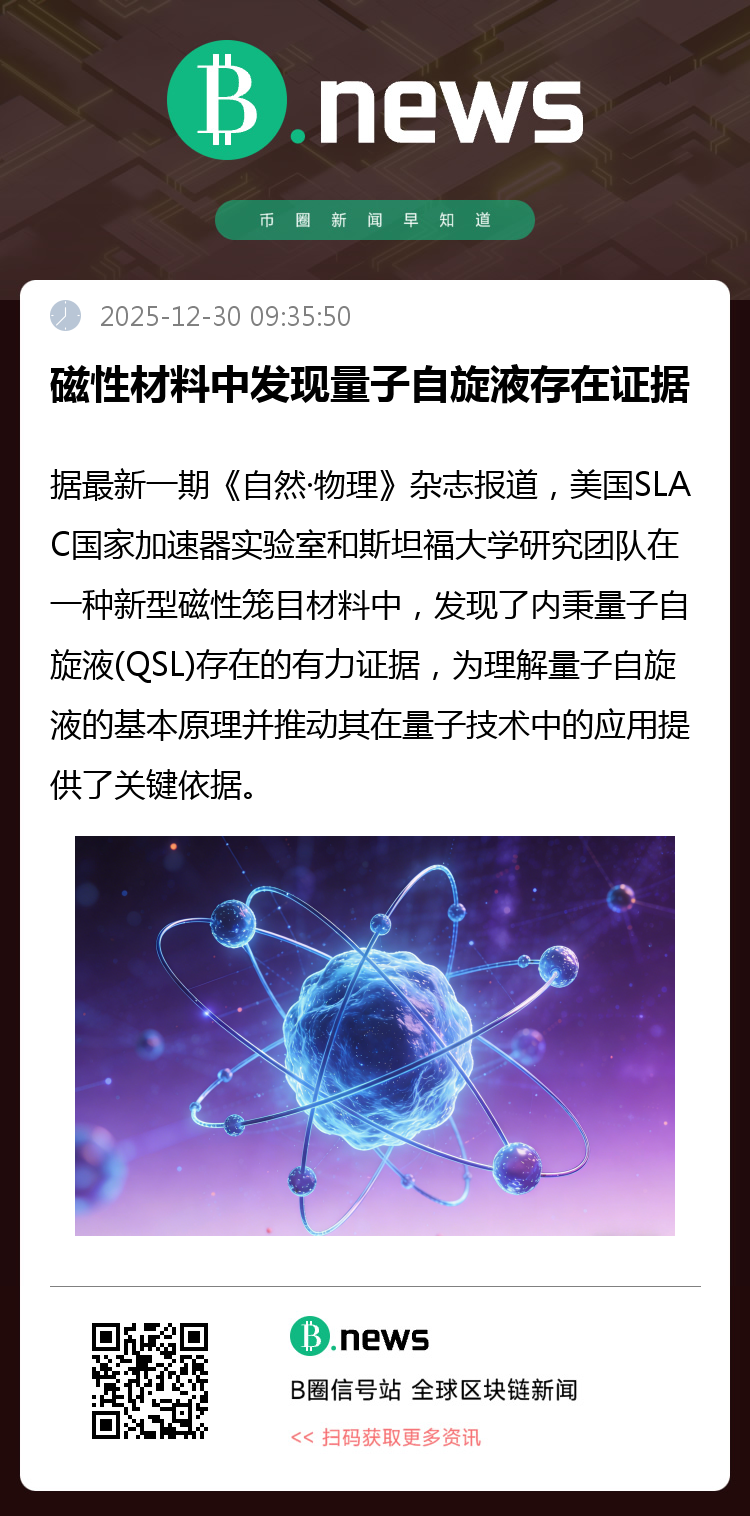 B.news

币圈新闻早知道

2025-12-30 09:35:50

磁性材料中发现量子自旋液存在证据

据最新一期《自然·物理》杂志报道，美国SLAC国家加速器实验室和斯坦福大学研究团队在一种新型磁性笼目材料中，发现了内秉量子自旋液(QSL)存在的有力证据，为理解量子自旋液的基本原理并推动其在量子技术中的应用提供了关键依据。

B.news

B圈信号站 全球区块链新闻

<< 扫码获取更多资讯